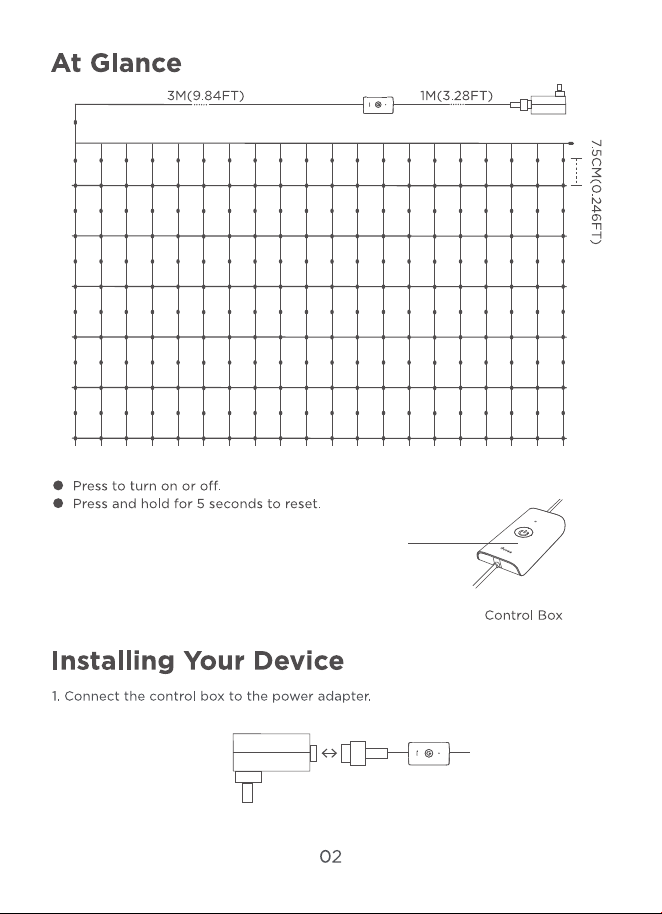 At Glance

3M(9.84FT)

1M(3.28FT)

7.5CM(0.246FT)

● Press to turn on or off.
● Press and hold for 5 seconds to reset.

Control Box

Installing Your Device

1. Connect the control box to the power adapter.

02